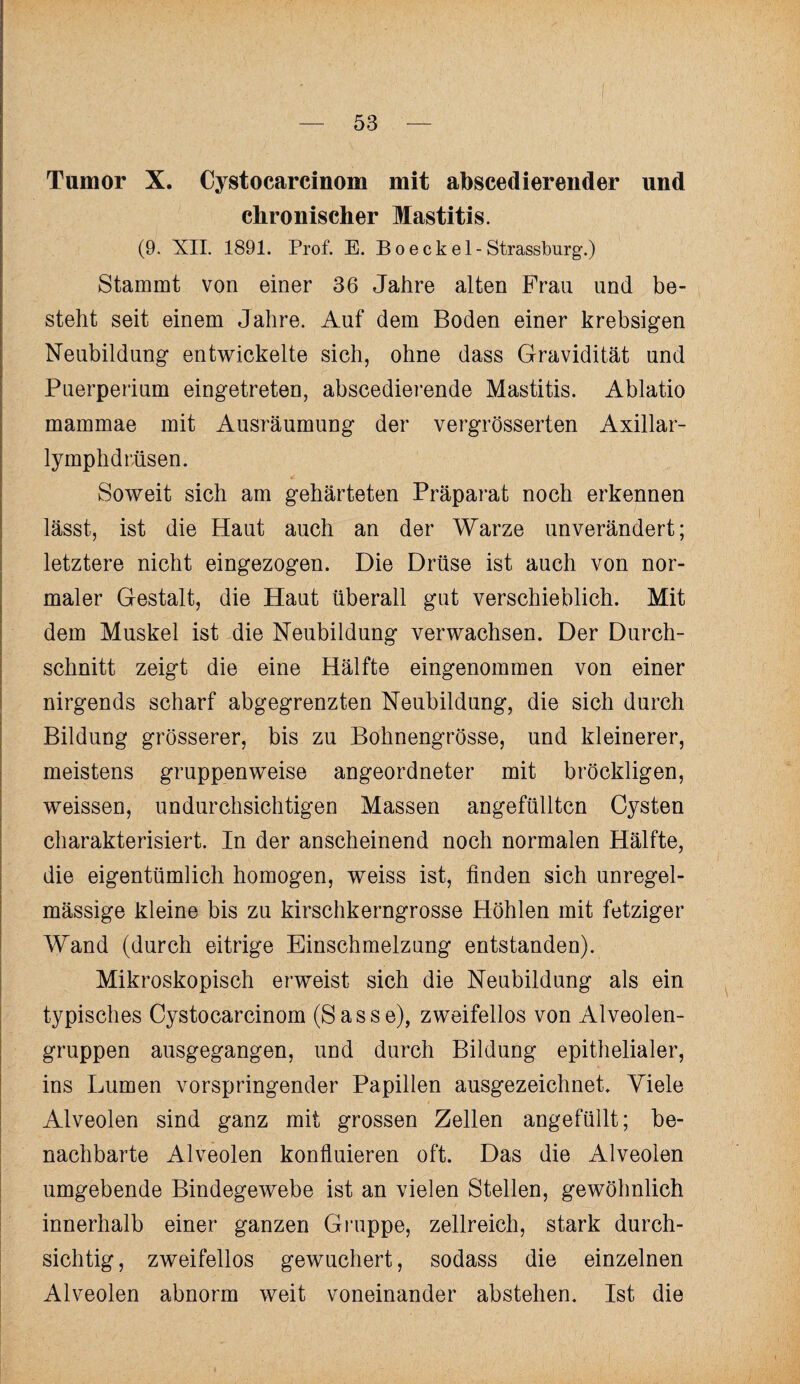 — 53 —

Tumor X. Cystocarcinom mit abscedierender und chronischer Mastitis.

(9. XII. 1891. Prof. E. Boeckel-Strassburg.)

Stammt von einer 36 Jahre alten Frau und besteht seit einem Jahre. Auf dem Boden einer krebsigen Neubildung entwickelte sich, ohne dass Gravidität und Puerperium eingetreten, abscedierende Mastitis. Ablatio mammae mit Ausräumung der vergrösserten Axillarlymphdrüsen.

Soweit sich am gehärteten Präparat noch erkennen lässt, ist die Haut auch an der Warze unverändert; letztere nicht eingezogen. Die Drüse ist auch von normaler Gestalt, die Haut überall gut verschieblich. Mit dem Muskel ist die Neubildung verwachsen. Der Durchschnitt zeigt die eine Hälfte eingenommen von einer nirgends scharf abgegrenzten Neubildung, die sich durch Bildung grösserer, bis zu Bohnengrösse, und kleinerer, meistens gruppenweise angeordneter mit bröckligen, weissen, undurchsichtigen Massen angefüllten Cysten charakterisiert. In der anscheinend noch normalen Hälfte, die eigentümlich homogen, weiss ist, finden sich unregelmässige kleine bis zu kirschkerngrosse Höhlen mit fetziger Wand (durch eitrige Einschmelzung entstanden).

Mikroskopisch erweist sich die Neubildung als ein typisches Cystocarcinom (Sasse), zweifellos von Alveolengruppen ausgegangen, und durch Bildung epithelialer, ins Lumen vorspringender Papillen ausgezeichnet. Viele Alveolen sind ganz mit grossen Zellen angefüllt; benachbarte Alveolen konfluieren oft. Das die Alveolen umgebende Bindegewebe ist an vielen Stellen, gewöhnlich innerhalb einer ganzen Gruppe, zellreich, stark durchsichtig, zweifellos gewuchert, sodass die einzelnen Alveolen abnorm weit voneinander abstehen. Ist die